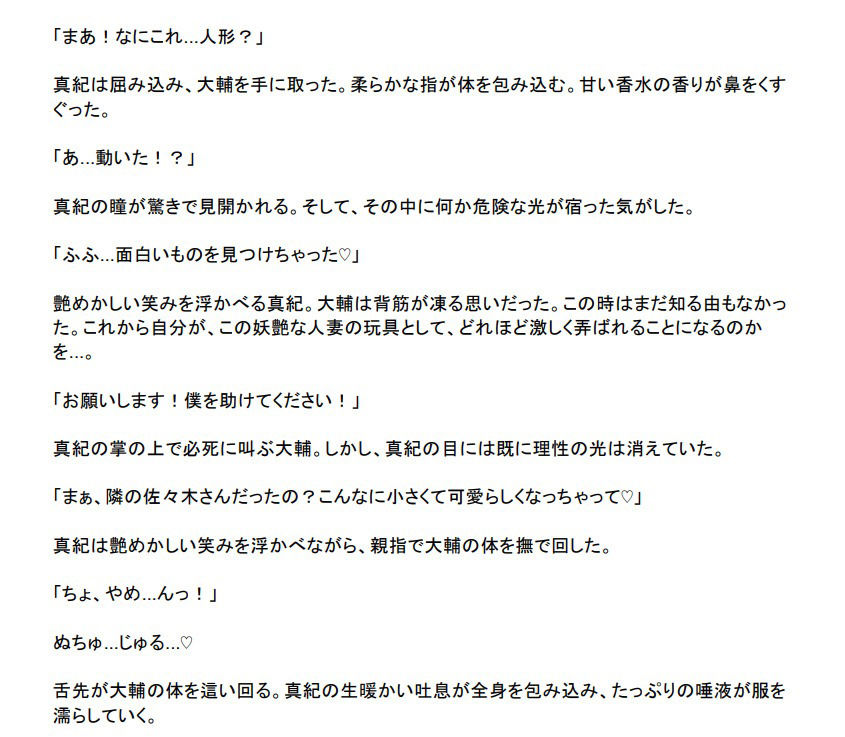 「まあ！なにこれ…人形？」

真紀は屈み込み、大輔を手に取った。柔らかな指が体を包み込む。甘い香水の香りが鼻をくすぐった。

「あ…動いた！？」

真紀の瞳が驚きで見開かれる。そして、その中に何か危険な光が宿った気がした。

「ふふ…面白いものを見つけちゃった♡」

艶めかしい笑みを浮かべる真紀。大輔は背筋が凍る思いだった。この時はまだ知る由もなかった。これから自分が、この妖艶な人妻の玩具として、どれほど激しく弄ばれることになるのかを…。

「お願いします！僕を助けてください！」

真紀の掌の上で必死に叫ぶ大輔。しかし、真紀の目には既に理性の光は消えていた。

「まぁ、隣の佐々木さんだったの？こんなに小さくて可愛らしくなっちゃって♡」

真紀は艶めかしい笑みを浮かべながら、親指で大輔の体を撫で回した。

「ちょ、やめ…んっ！」

ぬちゅ…じゅる…♡

舌先が大輔の体を這い回る。真紀の生暖かい吐息が全身を包み込み、たっぷりの唾液が服を濡らしていく。